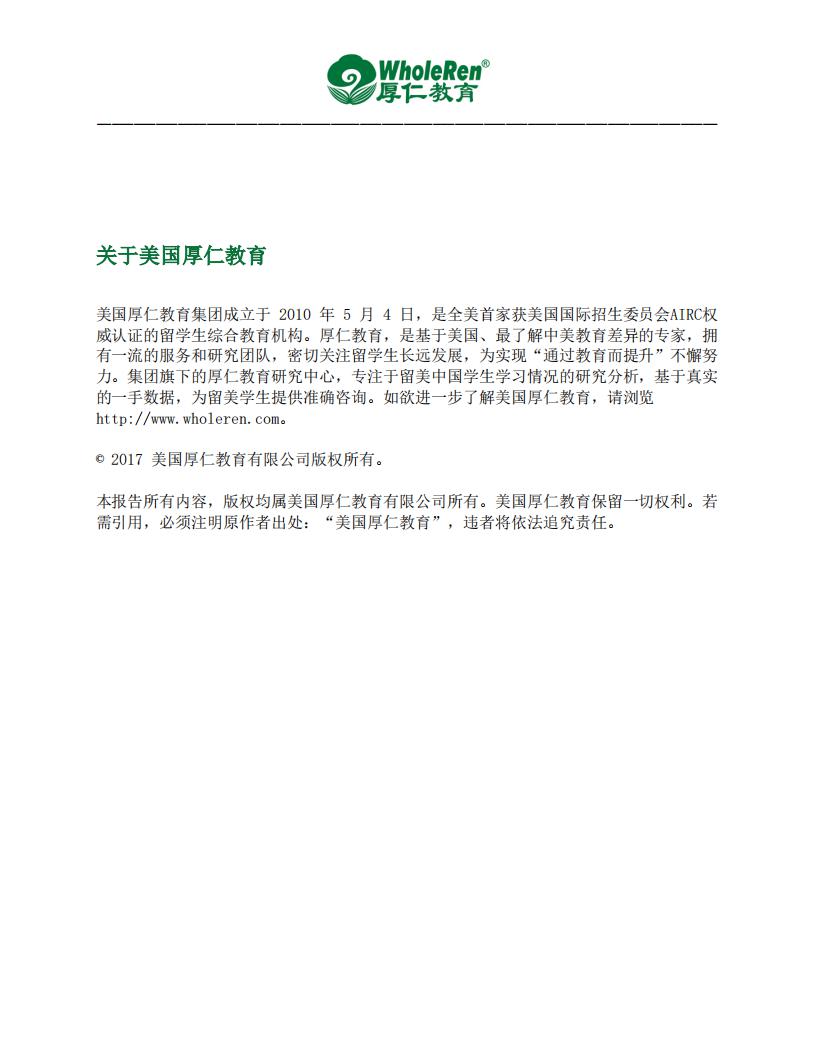 WholeRen®
厚仁教育

关于美国厚仁教育

美国厚仁教育集团成立于 2010 年 5 月 4 日，是全美首家获美国国际招生委员会AIRC权威认证的留学生综合教育机构。厚仁教育，是基于美国、最了解中美教育差异的专家，拥有一流的服务和研究团队，密切关注留学生长远发展，为实现“通过教育而提升”不懈努力。集团旗下的厚仁教育研究中心，专注于留美中国学生学习情况的研究分析，基于真实的一手数据，为留美学生提供准确咨询。如欲进一步了解美国厚仁教育，请浏览 http://www.wholeren.com。

© 2017 美国厚仁教育有限公司版权所有。

本报告所有内容，版权均属美国厚仁教育有限公司所有。美国厚仁教育保留一切权利。若需引用，必须注明原作者出处：“美国厚仁教育”，违者将依法追究责任。